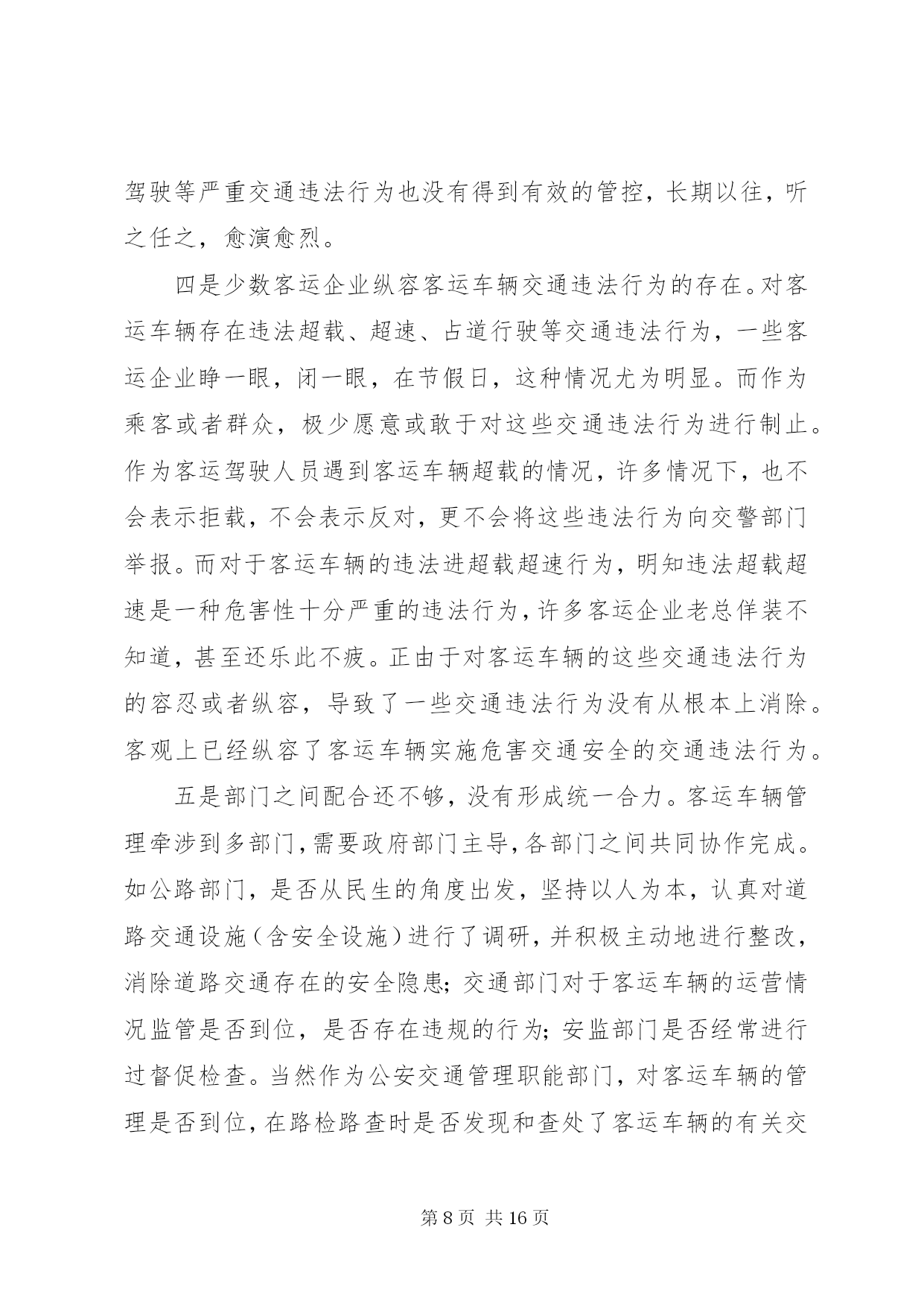 驾驶等严重交通违法行为也没有得到有效的管控，长期以往，听之任之，愈演愈烈。

四是少数客运企业纵容客运车辆交通违法行为的存在。对客运车辆存在违法超载、超速、占道行驶等交通违法行为，一些客运企业睁一眼，闭一眼，在节假日，这种情况尤为明显。而作为乘客或者群众，极少愿意或敢于对这些交通违法行为进行制止。作为客运驾驶人员遇到客运车辆超载的情况，许多情况下，也不会表示拒载，不会表示反对，更不会将这些违法行为向交警部门举报。而对于客运车辆的违法进超载超速行为，明知违法超载超速是一种危害性十分严重的违法行为，许多客运企业老总佯装不知道，甚至还乐此不疲。正由于对客运车辆的这些交通违法行为的容忍或者纵容，导致了一些交通违法行为没有从根本上消除。客观上已经纵容了客运车辆实施危害交通安全的交通违法行为。

五是部门之间配合还不够，没有形成统一合力。客运车辆管理牵涉到多部门，需要政府部门主导，各部门之间共同协作完成。如公路部门，是否从民生的角度出发，坚持以人为本，认真对道路交通设施（含安全设施）进行了调研，并积极主动地进行整改，消除道路交通存在的安全隐患；交通部门对于客运车辆的运营情况监管是否到位，是否存在违规的行为；安监部门是否经常进行过督促检查。当然作为公安交通管理职能部门，对客运车辆的管理是否到位，在路检路查时是否发现和查处了客运车辆的有关交

第 8 页 共 16 页